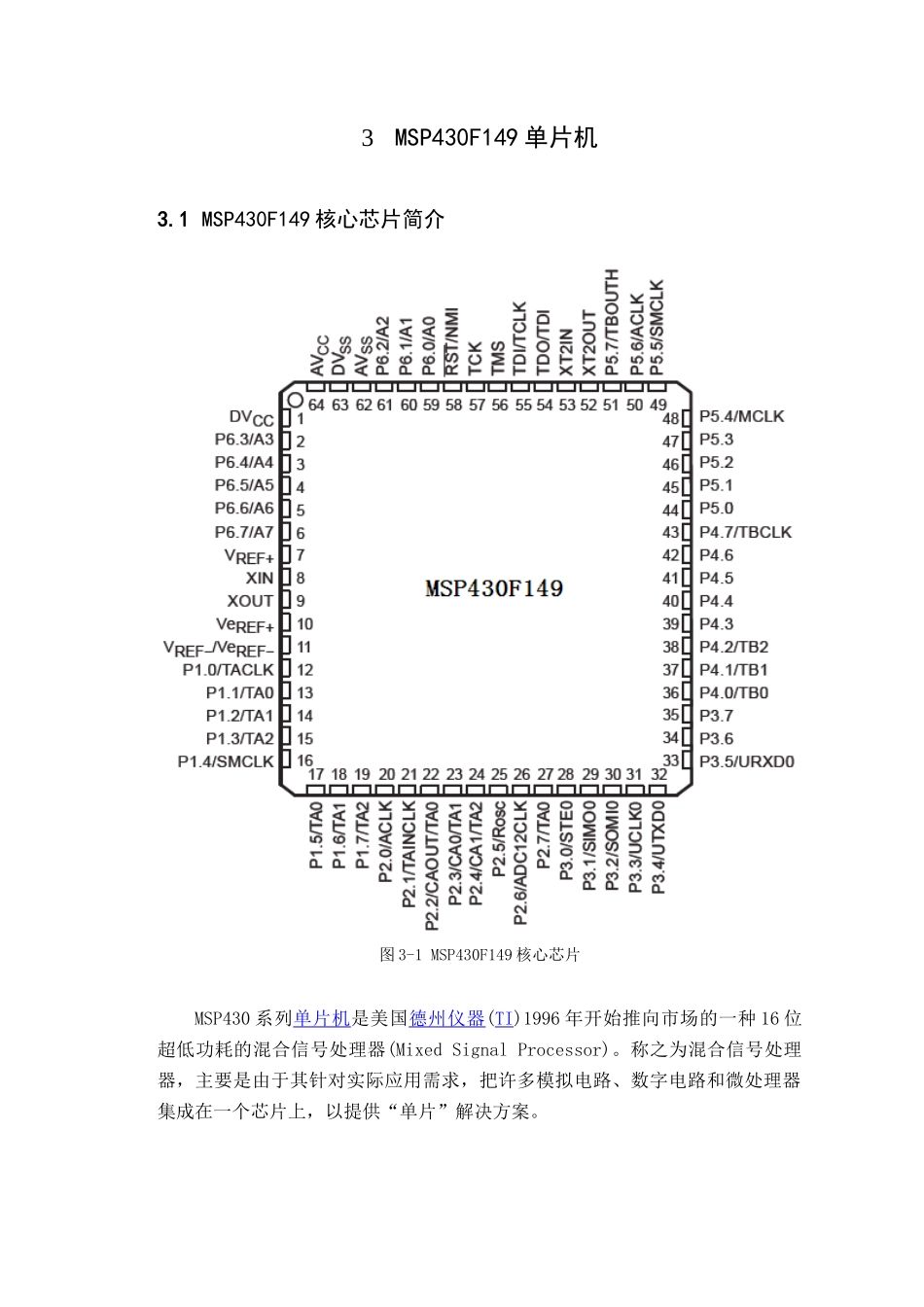 3 MSP430F149 单片机

3.1 MSP430F149 核心芯片简介

$AV_{CC}$ $DV_{SS}$ $AV_{SS}$ P6.2/A2 P6.1/A1 P6.0/A0 $\overline{RST}$/NMI TCK TMS TDI/TCLK TDO/TDI XT2IN XT2OUT P5.7/TBOUTH P5.6/ACLK P5.5/SMCLK

64 63 62 61 60 59 58 57 56 55 54 53 52 51 50 49

$DV_{CC}$ 1
P6.3/A3 2
P6.4/A4 3
P6.5/A5 4
P6.6/A6 5
P6.7/A7 6
$V_{REF+}$ 7
XIN 8
XOUT 9
$Ve_{REF+}$ 10
$V_{REF-}/Ve_{REF-}$ 11
P1.0/TACLK 12
P1.1/TA0 13
P1.2/TA1 14
P1.3/TA2 15
P1.4/SMCLK 16

MSP430F149

48 P5.4/MCLK
47 P5.3
46 P5.2
45 P5.1
44 P5.0
43 P4.7/TBCLK
42 P4.6
41 P4.5
40 P4.4
39 P4.3
38 P4.2/TB2
37 P4.1/TB1
36 P4.0/TB0
35 P3.7
34 P3.6
33 P3.5/URXD0

17 18 19 20 21 22 23 24 25 26 27 28 29 30 31 32

P1.5/TA0 P1.6/TA1 P1.7/TA2 P2.0/ACLK P2.1/TAINCLK P2.2/CAOUT/TA0 P2.3/CA0/TA1 P2.4/CA1/TA2 P2.5/Rosc P2.6/ADC12CLK P2.7/TA0 P3.0/STE0 P3.1/SIMO0 P3.2/SOMI0 P3.3/UCLK0 P3.4/UTXD0

图 3-1 MSP430F149 核心芯片

MSP430 系列单片机是美国德州仪器(TI)1996 年开始推向市场的一种 16 位超低功耗的混合信号处理器(Mixed Signal Processor)。称之为混合信号处理器，主要是由于其针对实际应用需求，把许多模拟电路、数字电路和微处理器集成在一个芯片上，以提供“单片”解决方案。